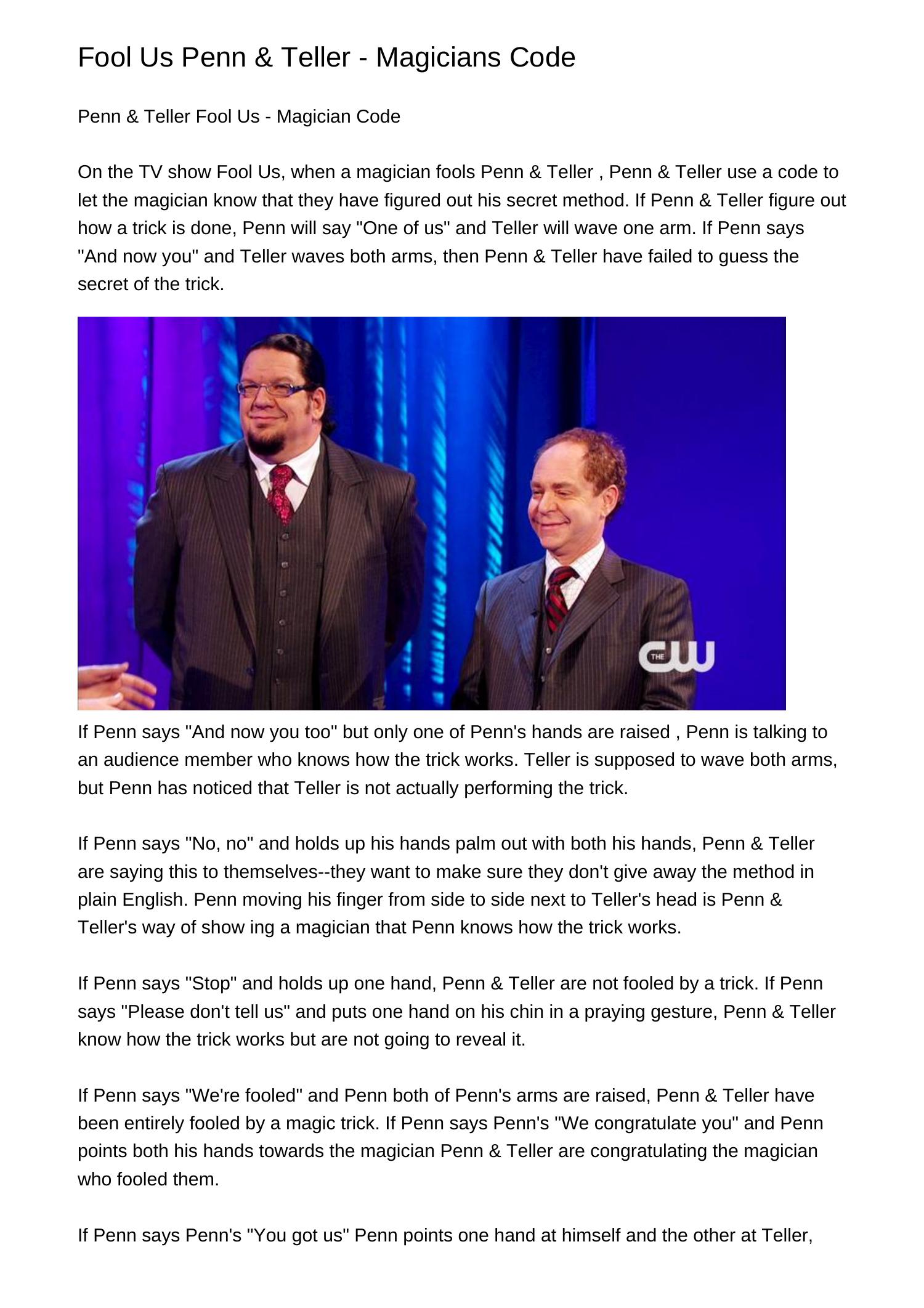 Fool Us Penn & Teller - Magicians Code

Penn & Teller Fool Us - Magician Code

On the TV show Fool Us, when a magician fools Penn & Teller , Penn & Teller use a code to let the magician know that they have figured out his secret method. If Penn & Teller figure out how a trick is done, Penn will say "One of us" and Teller will wave one arm. If Penn says "And now you" and Teller waves both arms, then Penn & Teller have failed to guess the secret of the trick.

THE CW

If Penn says "And now you too" but only one of Penn's hands are raised , Penn is talking to an audience member who knows how the trick works. Teller is supposed to wave both arms, but Penn has noticed that Teller is not actually performing the trick.

If Penn says "No, no" and holds up his hands palm out with both his hands, Penn & Teller are saying this to themselves--they want to make sure they don't give away the method in plain English. Penn moving his finger from side to side next to Teller's head is Penn & Teller's way of show ing a magician that Penn knows how the trick works.

If Penn says "Stop" and holds up one hand, Penn & Teller are not fooled by a trick. If Penn says "Please don't tell us" and puts one hand on his chin in a praying gesture, Penn & Teller know how the trick works but are not going to reveal it.

If Penn says "We're fooled" and Penn both of Penn's arms are raised, Penn & Teller have been entirely fooled by a magic trick. If Penn says Penn's "We congratulate you" and Penn points both his hands towards the magician Penn & Teller are congratulating the magician who fooled them.

If Penn says Penn's "You got us" Penn points one hand at himself and the other at Teller,